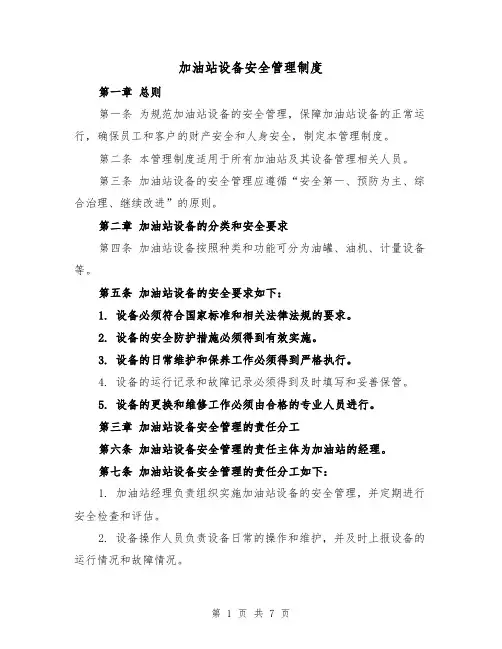 加油站设备安全管理制度

第一章 总则

第一条 为规范加油站设备的安全管理，保障加油站设备的正常运行，确保员工和客户的财产安全和人身安全，制定本管理制度。

第二条 本管理制度适用于所有加油站及其设备管理相关人员。

第三条 加油站设备的安全管理应遵循“安全第一、预防为主、综合治理、继续改进”的原则。

第二章 加油站设备的分类和安全要求

第四条 加油站设备按照种类和功能可分为油罐、油机、计量设备等。

第五条 加油站设备的安全要求如下：

1. 设备必须符合国家标准和相关法律法规的要求。

2. 设备的安全防护措施必须得到有效实施。

3. 设备的日常维护和保养工作必须得到严格执行。

4. 设备的运行记录和故障记录必须得到及时填写和妥善保管。

5. 设备的更换和维修工作必须由合格的专业人员进行。

第三章 加油站设备安全管理的责任分工

第六条 加油站设备安全管理的责任主体为加油站的经理。

第七条 加油站设备安全管理的责任分工如下：

1. 加油站经理负责组织实施加油站设备的安全管理，并定期进行安全检查和评估。

2. 设备操作人员负责设备日常的操作和维护，并及时上报设备的运行情况和故障情况。

第 1 页 共 7 页